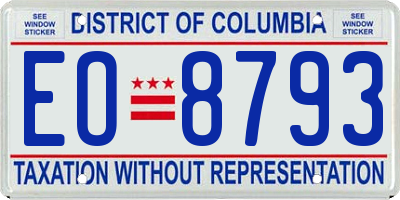 SEE WINDOW STICKER

DISTRICT OF COLUMBIA

SEE WINDOW STICKER

EO 8793

TAXATION WITHOUT REPRESENTATION